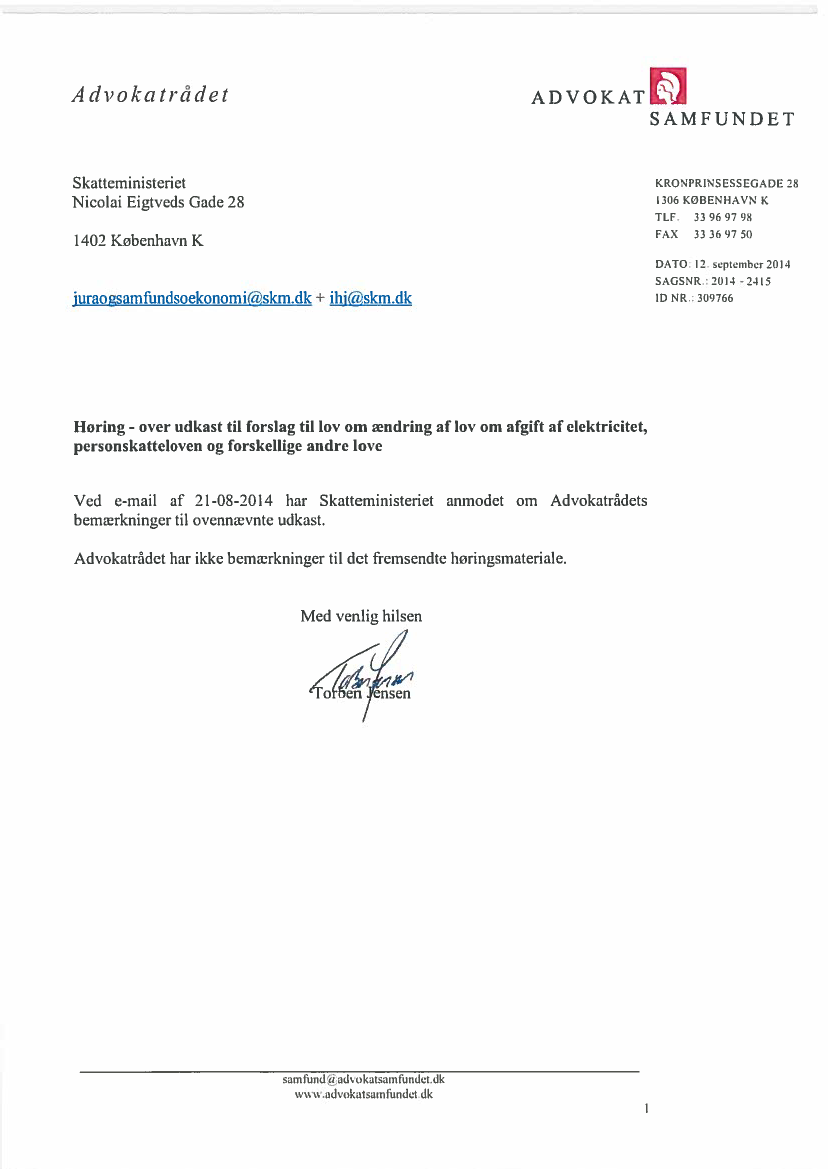 Advokatrådet

ADVOKAT SAMFUNDET

Skatteministeriet
Nicolai Eigtveds Gade 28

1402 København K

juraogsamfundsoekonomi@skm.dk + ihj@skm.dk

KRONPRINSESSEGADE 28
1306 KØBENHAVN K
TLF. 33 96 97 98
FAX 33 36 97 50

DATO: 12. september 2014
SAGSNR.: 2014 - 2415
ID NR.: 309766

Høring - over udkast til forslag til lov om ændring af lov om afgift af elektricitet, personskatteloven og forskellige andre love

Ved e-mail af 21-08-2014 har Skatteministeriet anmodet om Advokatrådets bemærkninger til ovennævnte udkast.

Advokatrådet har ikke bemærkninger til det fremsendte høringsmateriale.

Med venlig hilsen

Torben Jensen

samfund@advokatsamfundet.dk
www.advokatsamfundet.dk

1